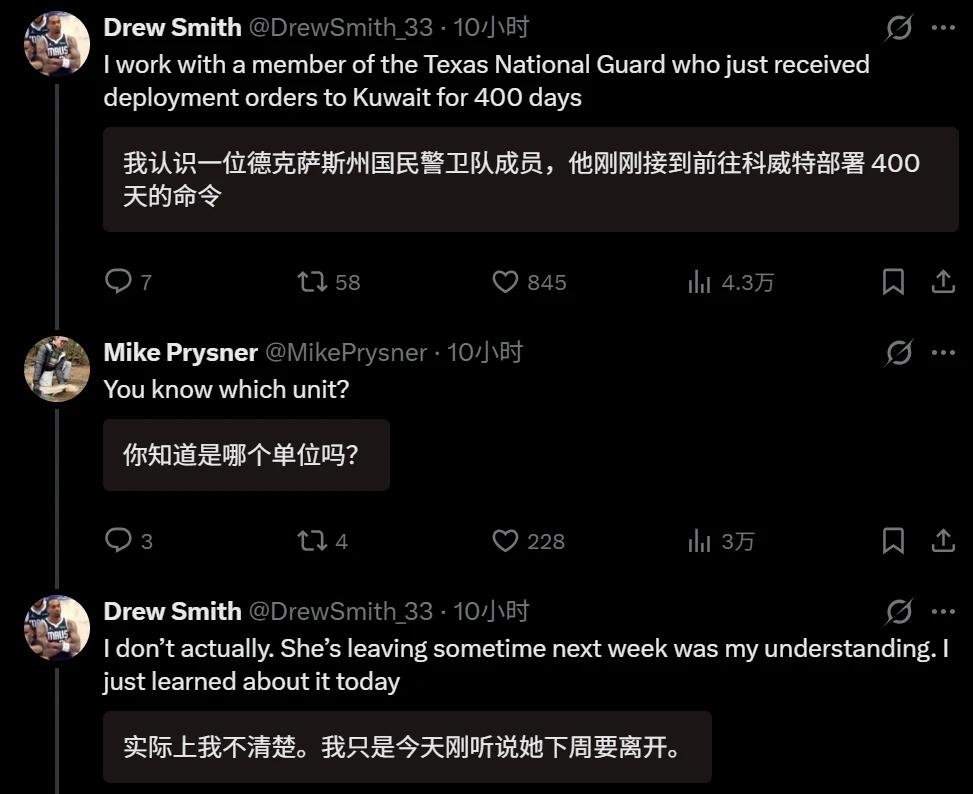 Drew Smith @DrewSmith_33 · 10小时
I work with a member of the Texas National Guard who just received deployment orders to Kuwait for 400 days

我认识一位德克萨斯州国民警卫队成员，他刚刚接到前往科威特部署 400 天的命令

7 58 845 4.3万

Mike Prysner @MikePrysner · 10小时
You know which unit?

你知道是哪个单位吗？

3 4 228 3万

Drew Smith @DrewSmith_33 · 10小时
I don't actually. She's leaving sometime next week was my understanding. I just learned about it today

实际上我不清楚。我只是今天刚听说她下周要离开。